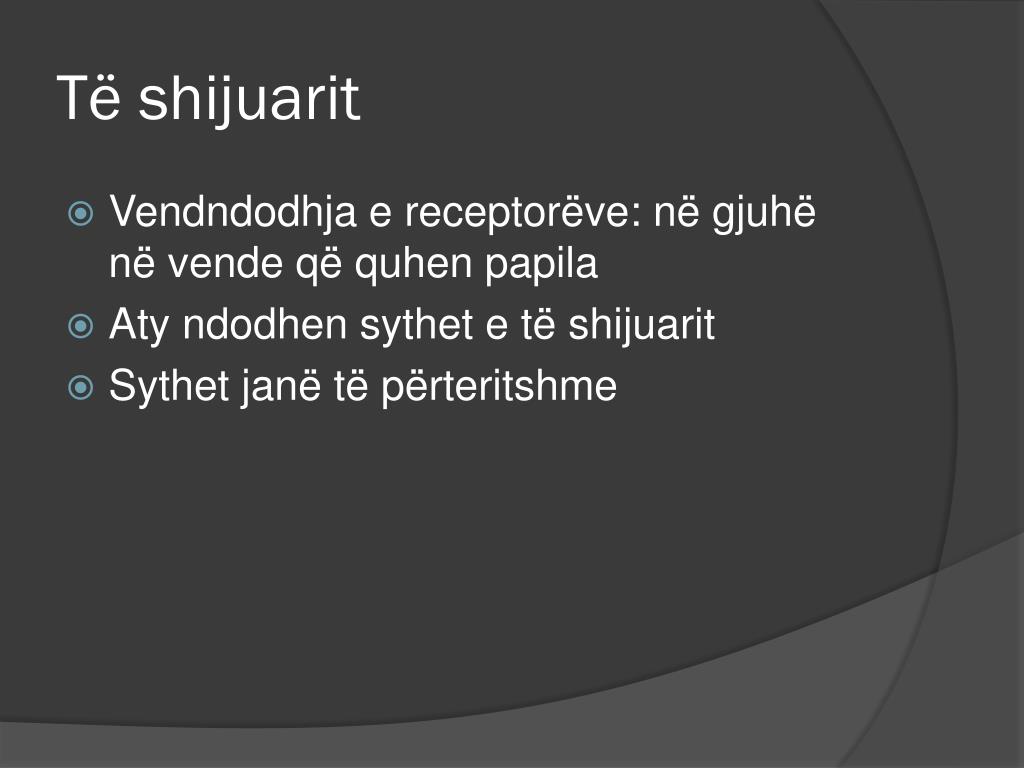 Të shijuarit

• Vendndodhja e receptorëve: në gjuhë në vende që quhen papila
• Aty ndodhen sythet e të shijuarit
• Sythet janë të përteritshme